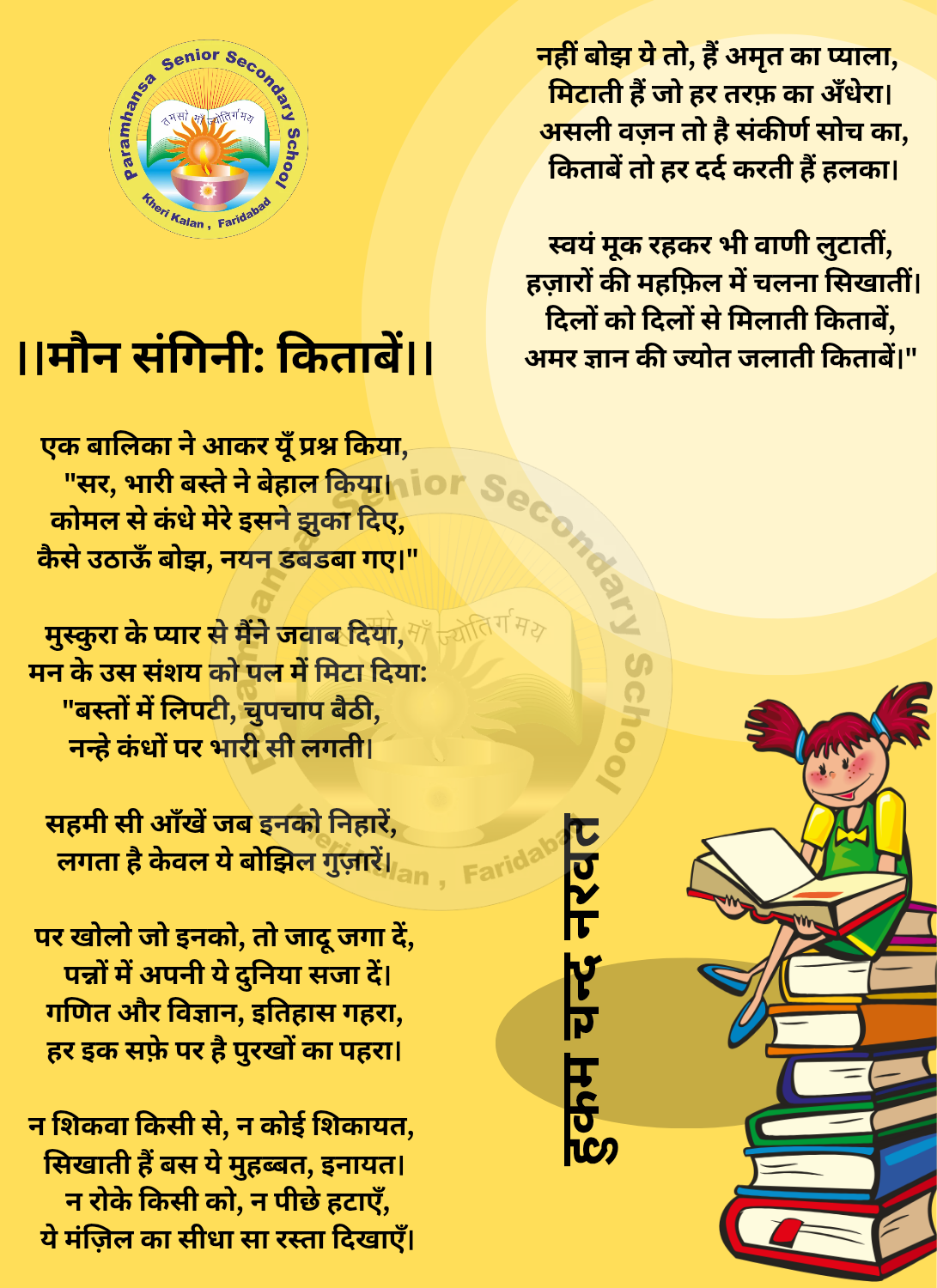 Paramhansa Senior Secondary School
तमसो मा ज्योतिर्गमय
Kheri Kalan , Faridabad

||मौन संगिनी: किताबें||

एक बालिका ने आकर यूँ प्रश्न किया,
"सर, भारी बस्ते ने बेहाल किया।
कोमल से कंधे मेरे इसने झुका दिए,
कैसे उठाऊँ बोझ, नयन डबडबा गए।"

मुस्कुरा के प्यार से मैंने जवाब दिया,
मन के उस संशय को पल में मिटा दिया:
"बस्तों में लिपटी, चुपचाप बैठी,
नन्हे कंधों पर भारी सी लगती।

सहमी सी आँखें जब इनको निहारें,
लगता है केवल ये बोझिल गुज़ारें।

पर खोलो जो इनको, तो जादू जगा दें,
पन्नों में अपनी ये दुनिया सजा दें।
गणित और विज्ञान, इतिहास गहरा,
हर इक सफ़े पर है पुरखों का पहरा।

न शिकवा किसी से, न कोई शिकायत,
सिखाती हैं बस ये मुहब्बत, इनायत।
न रोके किसी को, न पीछे हटाएँ,
ये मंज़िल का सीधा सा रस्ता दिखाएँ।

नहीं बोझ ये तो, हैं अमृत का प्याला,
मिटाती हैं जो हर तरफ़ का अँधेरा।
असली वज़न तो है संकीर्ण सोच का,
किताबें तो हर दर्द करती हैं हलका।

स्वयं मूक रहकर भी वाणी लुटातीं,
हज़ारों की महफ़िल में चलना सिखातीं।
दिलों को दिलों से मिलाती किताबें,
अमर ज्ञान की ज्योत जलाती किताबें।"

इकम चन्द नरवत